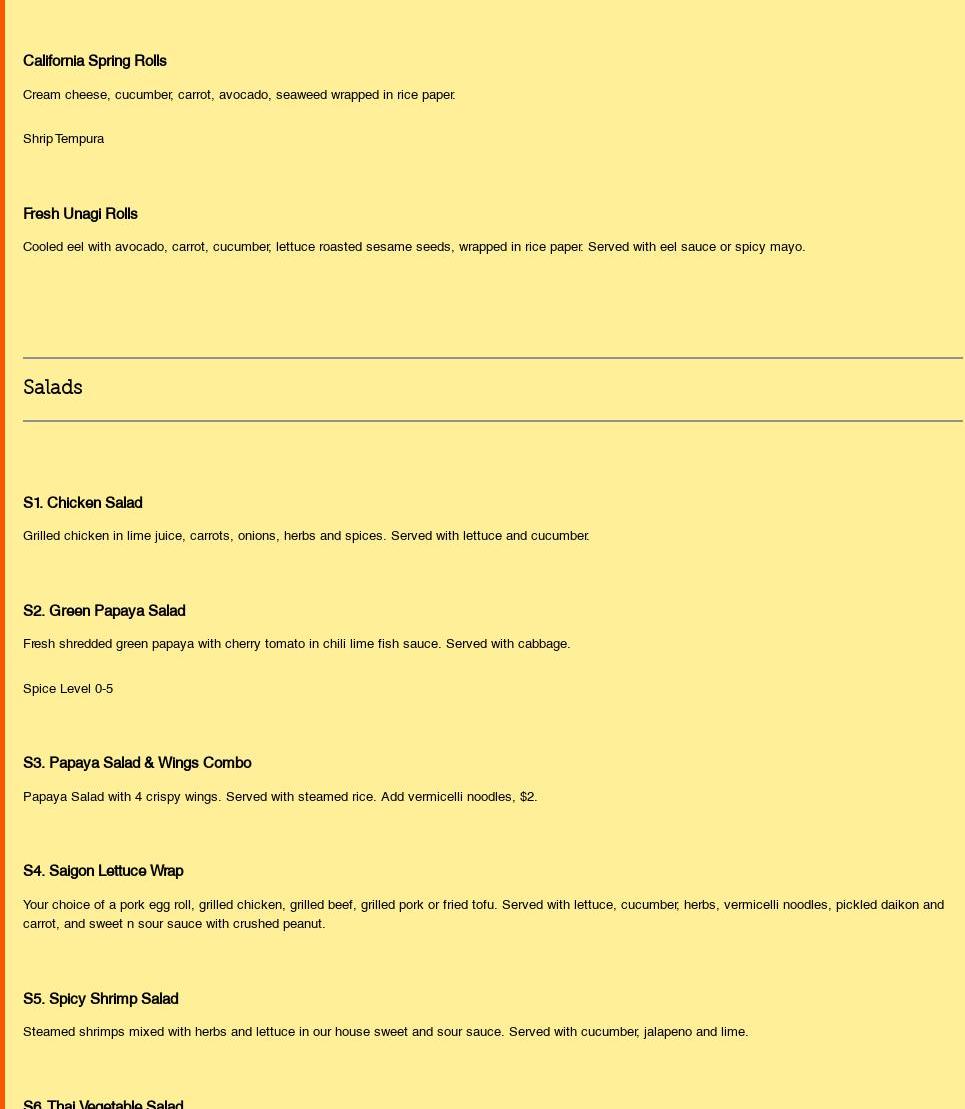 California Spring Rolls

Cream cheese, cucumber, carrot, avocado, seaweed wrapped in rice paper.

Shrip Tempura

Fresh Unagi Rolls

Cooled eel with avocado, carrot, cucumber, lettuce roasted sesame seeds, wrapped in rice paper. Served with eel sauce or spicy mayo.

Salads

S1. Chicken Salad

Grilled chicken in lime juice, carrots, onions, herbs and spices. Served with lettuce and cucumber.

S2. Green Papaya Salad

Fresh shredded green papaya with cherry tomato in chili lime fish sauce. Served with cabbage.

Spice Level 0-5

S3. Papaya Salad & Wings Combo

Papaya Salad with 4 crispy wings. Served with steamed rice. Add vermicelli noodles, $2.

S4. Saigon Lettuce Wrap

Your choice of a pork egg roll, grilled chicken, grilled beef, grilled pork or fried tofu. Served with lettuce, cucumber, herbs, vermicelli noodles, pickled daikon and carrot, and sweet n sour sauce with crushed peanut.

S5. Spicy Shrimp Salad

Steamed shrimps mixed with herbs and lettuce in our house sweet and sour sauce. Served with cucumber, jalapeno and lime.

S6. Thai Vegetable Salad